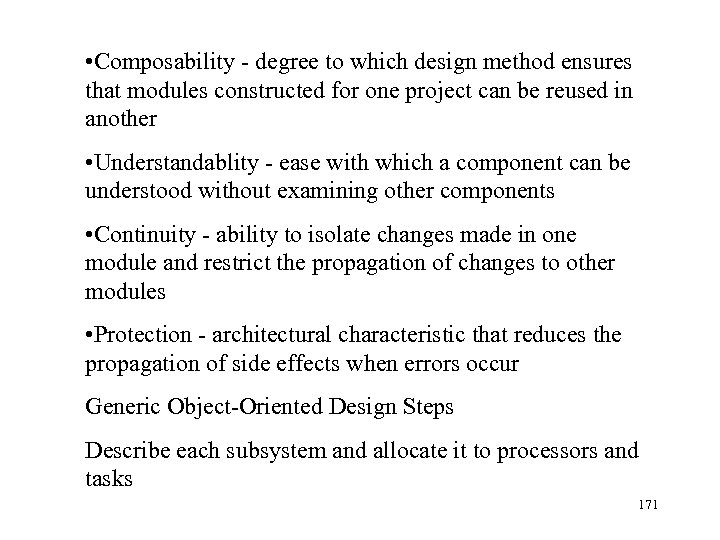 •Composability - degree to which design method ensures that modules constructed for one project can be reused in another

•Understandablity - ease with which a component can be understood without examining other components

•Continuity - ability to isolate changes made in one module and restrict the propagation of changes to other modules

•Protection - architectural characteristic that reduces the propagation of side effects when errors occur

Generic Object-Oriented Design Steps

Describe each subsystem and allocate it to processors and tasks

171